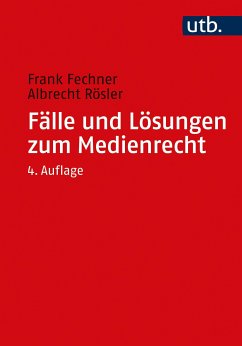 utb.

Frank Fechner
Albrecht Rösler

Fälle und Lösungen zum Medienrecht

4. Auflage